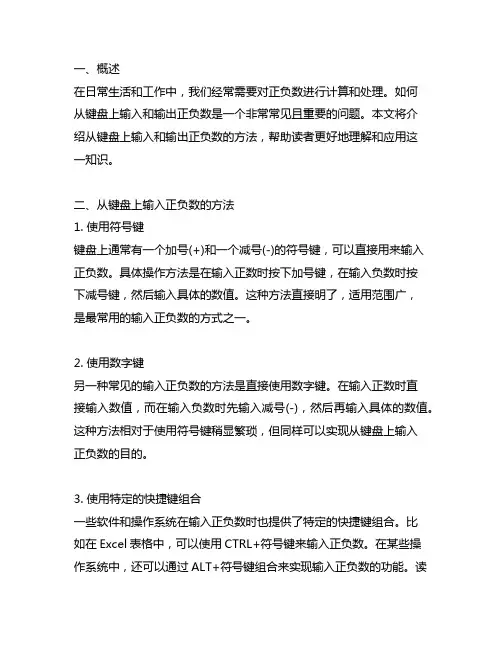 一、概述
在日常生活和工作中，我们经常需要对正负数进行计算和处理。如何从键盘上输入和输出正负数是一个非常常见且重要的问题。本文将介绍从键盘上输入和输出正负数的方法，帮助读者更好地理解和应用这一知识。

二、从键盘上输入正负数的方法
1. 使用符号键
键盘上通常有一个加号(+)和一个减号(-)的符号键，可以直接用来输入正负数。具体操作方法是在输入正数时按下加号键，在输入负数时按下减号键，然后输入具体的数值。这种方法直接明了，适用范围广，是最常用的输入正负数的方式之一。

2. 使用数字键
另一种常见的输入正负数的方法是直接使用数字键。在输入正数时直接输入数值，而在输入负数时先输入减号(-)，然后再输入具体的数值。这种方法相对于使用符号键稍显繁琐，但同样可以实现从键盘上输入正负数的目的。

3. 使用特定的快捷键组合
一些软件和操作系统在输入正负数时也提供了特定的快捷键组合。比如在 Excel 表格中，可以使用 CTRL+符号键来输入正负数。在某些操作系统中，还可以通过 ALT+符号键组合来实现输入正负数的功能。读